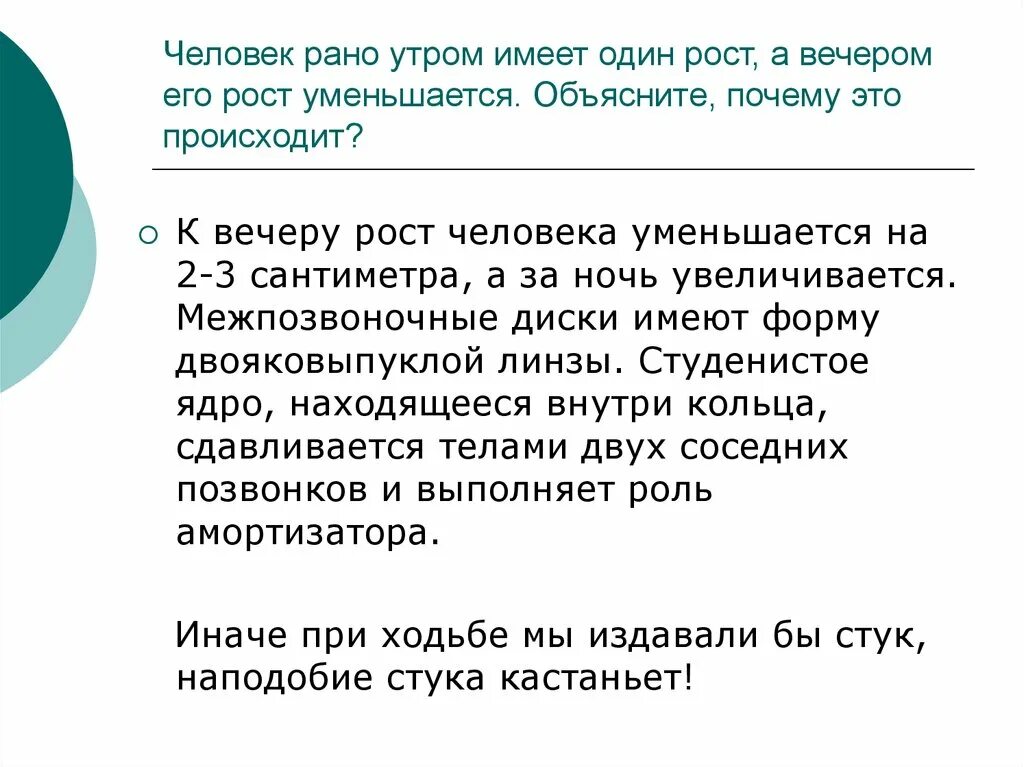 Человек рано утром имеет один рост, а вечером его рост уменьшается. Объясните, почему это происходит?

К вечеру рост человека уменьшается на 2-3 сантиметра, а за ночь увеличивается. Межпозвоночные диски имеют форму двояковыпуклой линзы. Студенистое ядро, находящееся внутри кольца, сдавливается телами двух соседних позвонков и выполняет роль амортизатора.

Иначе при ходьбе мы издавали бы стук, наподобие стука кастаньет!